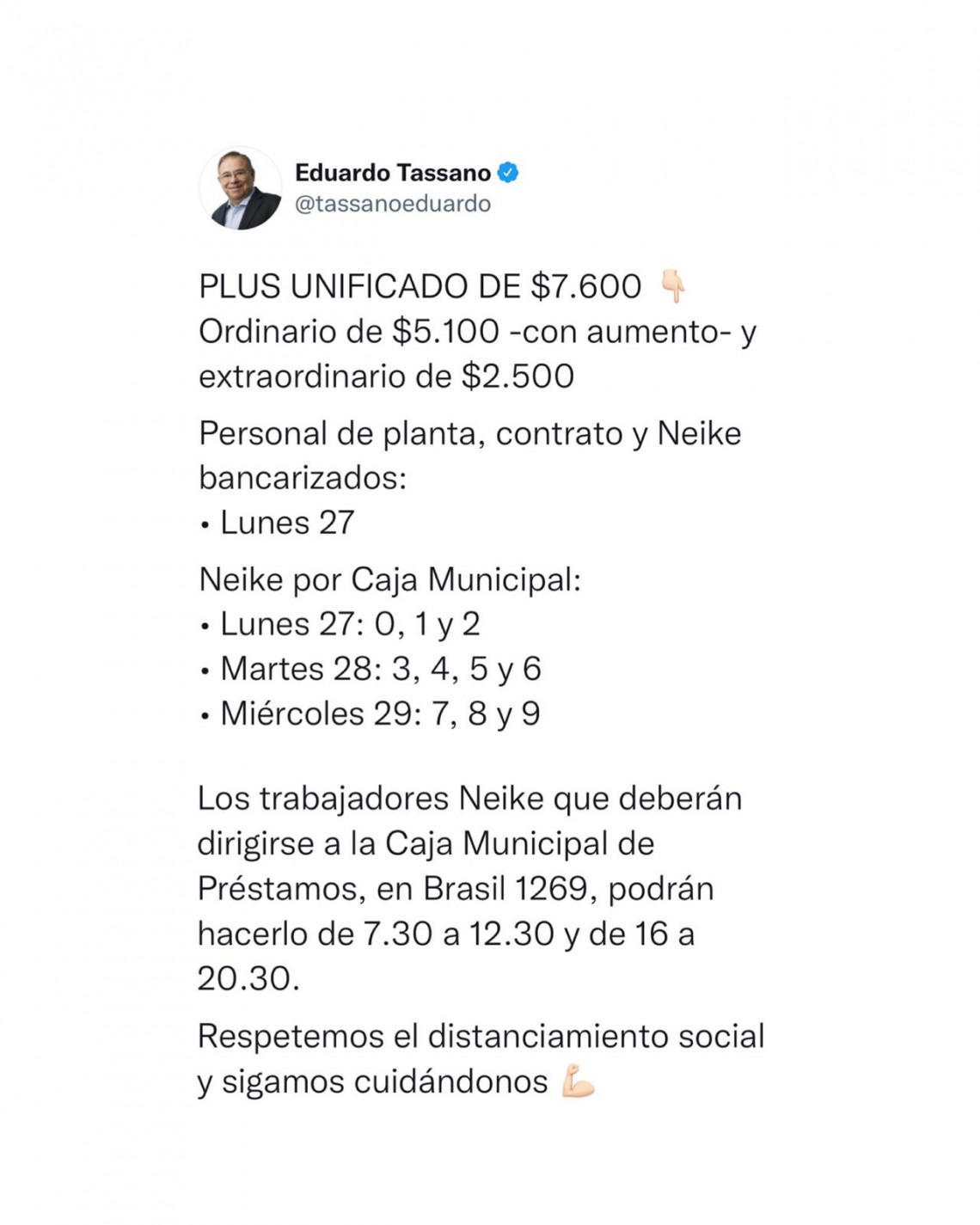 Eduardo Tassano
@tassanoeduardo

PLUS UNIFICADO DE \$7.600 👇🏻
Ordinario de \$5.100 -con aumento- y extraordinario de \$2.500

Personal de planta, contrato y Neike bancarizados:
• Lunes 27

Neike por Caja Municipal:
• Lunes 27: 0, 1 y 2
• Martes 28: 3, 4, 5 y 6
• Miércoles 29: 7, 8 y 9

Los trabajadores Neike que deberán dirigirse a la Caja Municipal de Préstamos, en Brasil 1269, podrán hacerlo de 7.30 a 12.30 y de 16 a 20.30.

Respetemos el distanciamiento social y sigamos cuidándonos 💪🏻